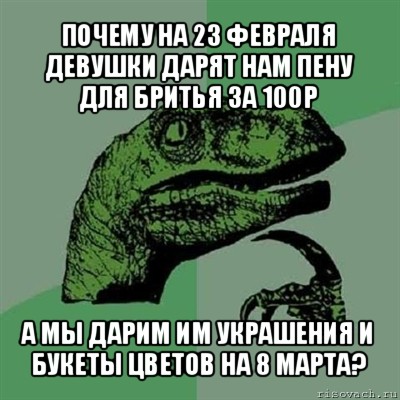 ПОЧЕМУ НА 23 ФЕВРАЛЯ ДЕВУШКИ ДАРЯТ НАМ ПЕНУ ДЛЯ БРИТЬЯ ЗА 100Р

А МЫ ДАРИМ ИМ УКРАШЕНИЯ И БУКЕТЫ ЦВЕТОВ НА 8 МАРТА?

risovach.ru